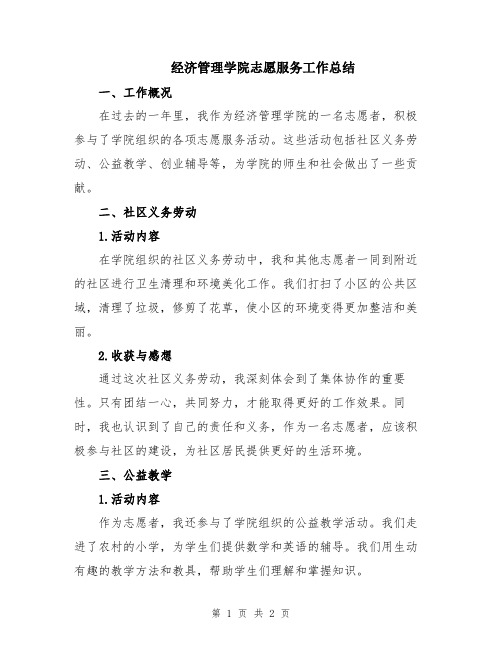 经济管理学院志愿服务工作总结

一、工作概况

在过去的一年里，我作为经济管理学院的一名志愿者，积极参与了学院组织的各项志愿服务活动。这些活动包括社区义务劳动、公益教学、创业辅导等，为学院的师生和社会做出了一些贡献。

二、社区义务劳动

1.活动内容

在学院组织的社区义务劳动中，我和其他志愿者一同到附近的社区进行卫生清理和环境美化工作。我们打扫了小区的公共区域，清理了垃圾，修剪了花草，使小区的环境变得更加整洁和美丽。

2.收获与感想

通过这次社区义务劳动，我深刻体会到了集体协作的重要性。只有团结一心，共同努力，才能取得更好的工作效果。同时，我也认识到了自己的责任和义务，作为一名志愿者，应该积极参与社区的建设，为社区居民提供更好的生活环境。

三、公益教学

1.活动内容

作为志愿者，我还参与了学院组织的公益教学活动。我们走进了农村的小学，为学生们提供数学和英语的辅导。我们用生动有趣的教学方法和教具，帮助学生们理解和掌握知识。

第 1 页 共 2 页